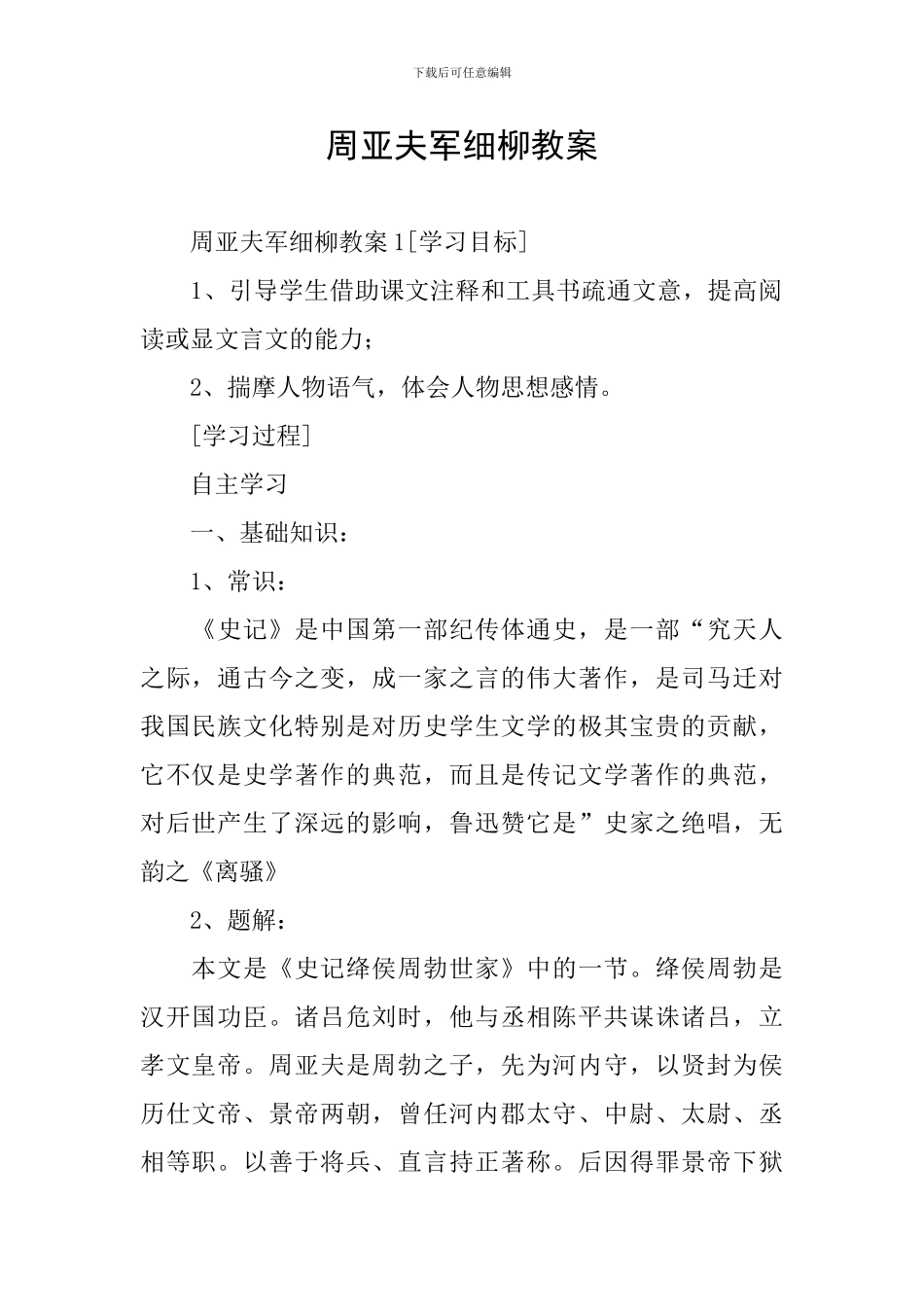 下载后可任意编辑

周亚夫军细柳教案

周亚夫军细柳教案1[学习目标]

1、引导学生借助课文注释和工具书疏通文意，提高阅读或显文言文的能力；

2、揣摩人物语气，体会人物思想感情。

[学习过程]

自主学习

一、基础知识：

1、常识：

《史记》是中国第一部纪传体通史，是一部“究天人之际，通古今之变，成一家之言的伟大著作，是司马迁对我国民族文化特别是对历史学生文学的极其宝贵的贡献，它不仅是史学著作的典范，而且是传记文学著作的典范，对后世产生了深远的影响，鲁迅赞它是”史家之绝唱，无韵之《离骚》

2、题解：

本文是《史记绛侯周勃世家》中的一节。绛侯周勃是汉开国功臣。诸吕危刘时，他与丞相陈平共谋诛诸吕，立孝文皇帝。周亚夫是周勃之子，先为河内守，以贤封为侯历仕文帝、景帝两朝，曾任河内郡太守、中尉、太尉、丞相等职。以善于将兵、直言持正著称。后因得罪景帝下狱